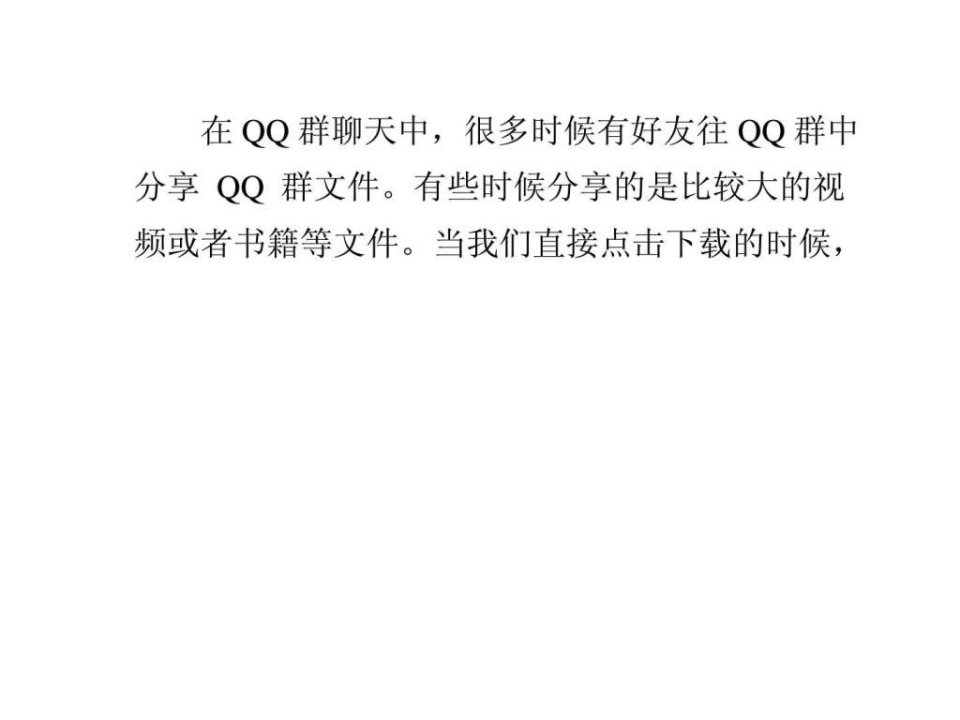 在 QQ 群聊天中，很多时候有好友往 QQ 群中分享 QQ 群文件。有些时候分享的是比较大的视频或者书籍等文件。当我们直接点击下载的时候，